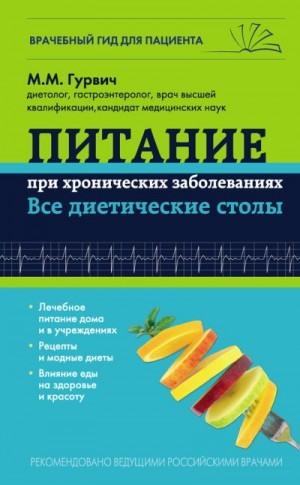 ВРАЧЕБНЫЙ ГИД ДЛЯ ПАЦИЕНТА

М.М. Гурвич
диетолог, гастроэнтеролог, врач высшей квалификации, кандидат медицинских наук

ПИТАНИЕ
при хронических заболеваниях
Все диетические столы

• Лечебное питание дома и в учреждениях
• Рецепты и модные диеты
• Влияние еды на здоровье и красоту

РЕКОМЕНДОВАНО ВЕДУЩИМИ РОССИЙСКИМИ ВРАЧАМИ